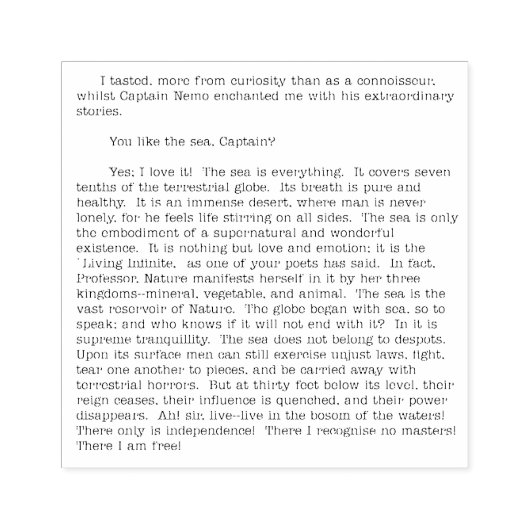 I tasted, more from curiosity than as a connoisseur, whilst Captain Nemo enchanted me with his extraordinary stories.

You like the sea, Captain?

Yes; I love it! The sea is everything. It covers seven tenths of the terrestrial globe. Its breath is pure and healthy. It is an immense desert, where man is never lonely, for he feels life stirring on all sides. The sea is only the embodiment of a supernatural and wonderful existence. It is nothing but love and emotion; it is the 'Living Infinite, as one of your poets has said. In fact, Professor, Nature manifests herself in it by her three kingdoms--mineral, vegetable, and animal. The sea is the vast reservoir of Nature. The globe began with sea, so to speak; and who knows if it will not end with it? In it is supreme tranquillity. The sea does not belong to despots. Upon its surface men can still exercise unjust laws, fight, tear one another to pieces, and be carried away with terrestrial horrors. But at thirty feet below its level, their reign ceases, their influence is quenched, and their power disappears. Ah! sir, live--live in the bosom of the waters! There only is independence! There I recognise no masters! There I am free!